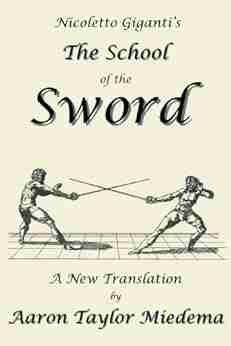 Nicoletto Giganti's

The School

of the

Sword

A New Translation

by

Aaron Taylor Miedema